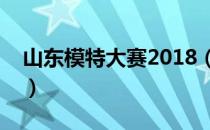 山东模特大赛2018（
）